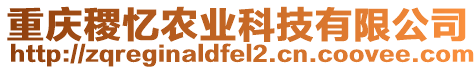 重庆稷忆农业科技有限公司
http://zqreginaldfel2.cn.coovee.com